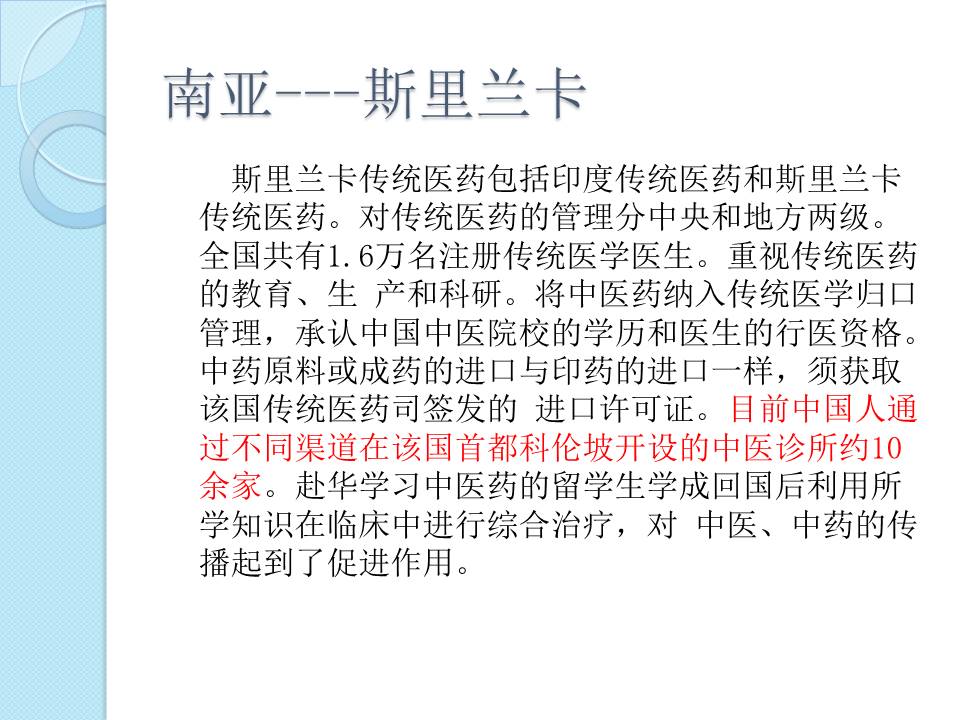 南亚---斯里兰卡

斯里兰卡传统医药包括印度传统医药和斯里兰卡传统医药。对传统医药的管理分中央和地方两级。全国共有1.6万名注册传统医学医生。重视传统医药的教育、生 产和科研。将中医药纳入传统医学归口管理，承认中国中医院校的学历和医生的行医资格。中药原料或成药的进口与印药的进口一样，须获取该国传统医药司签发的 进口许可证。目前中国人通过不同渠道在该国首都科伦坡开设的中医诊所约10余家。赴华学习中医药的留学生学成回国后利用所学知识在临床中进行综合治疗，对 中医、中药的传播起到了促进作用。